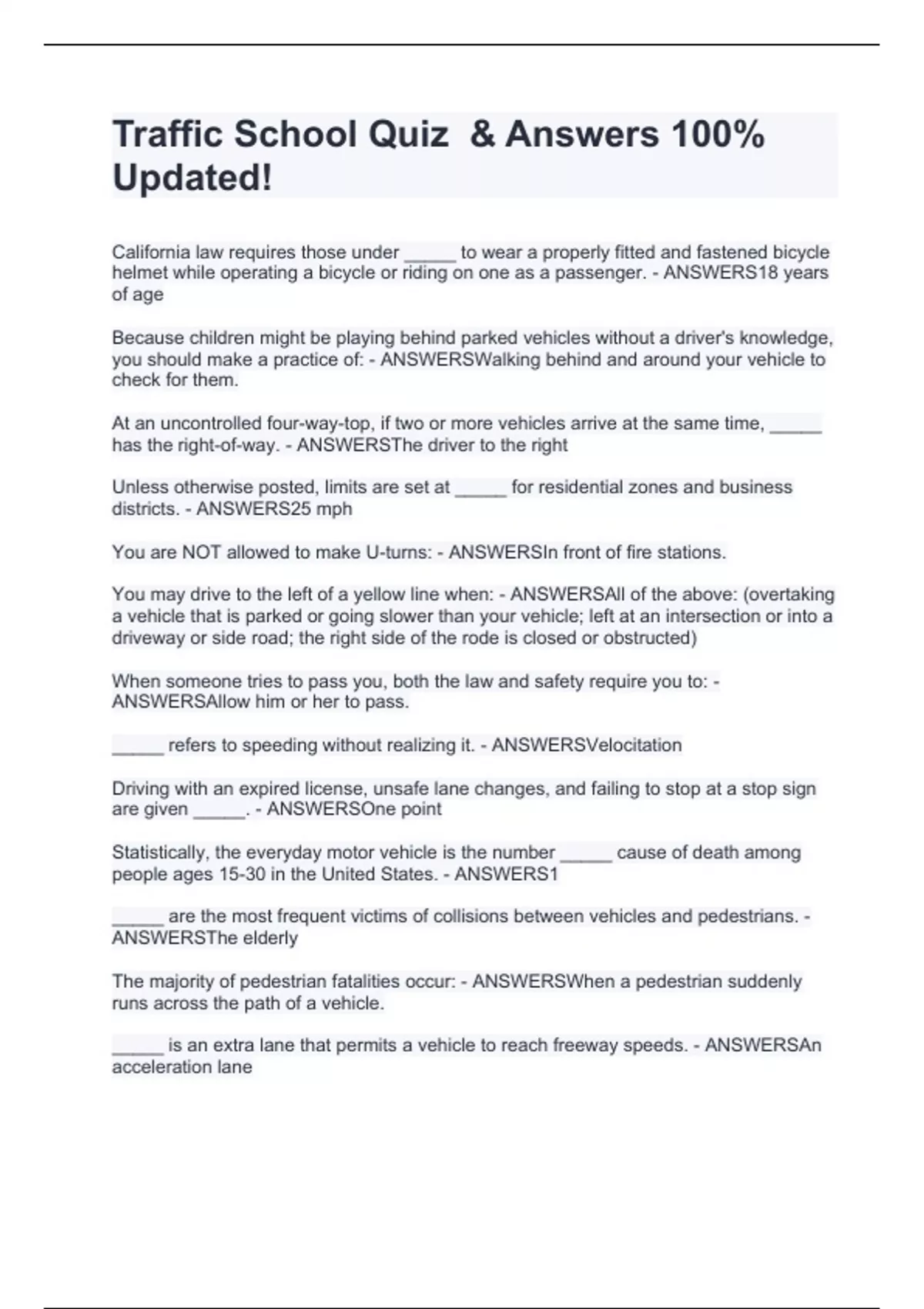 Traffic School Quiz & Answers 100% Updated!

California law requires those under _____ to wear a properly fitted and fastened bicycle helmet while operating a bicycle or riding on one as a passenger. - ANSWERS18 years of age

Because children might be playing behind parked vehicles without a driver's knowledge, you should make a practice of: - ANSWERSWalking behind and around your vehicle to check for them.

At an uncontrolled four-way-top, if two or more vehicles arrive at the same time, _____ has the right-of-way. - ANSWERSThe driver to the right

Unless otherwise posted, limits are set at _____ for residential zones and business districts. - ANSWERS25 mph

You are NOT allowed to make U-turns: - ANSWERSIn front of fire stations.

You may drive to the left of a yellow line when: - ANSWERSAll of the above: (overtaking a vehicle that is parked or going slower than your vehicle; left at an intersection or into a driveway or side road; the right side of the rode is closed or obstructed)

When someone tries to pass you, both the law and safety require you to: - ANSWERSAllow him or her to pass.

_____ refers to speeding without realizing it. - ANSWERSVelocitation

Driving with an expired license, unsafe lane changes, and failing to stop at a stop sign are given _____. - ANSWERSOne point

Statistically, the everyday motor vehicle is the number _____ cause of death among people ages 15-30 in the United States. - ANSWERS1

_____ are the most frequent victims of collisions between vehicles and pedestrians. - ANSWERSThe elderly

The majority of pedestrian fatalities occur: - ANSWERSWhen a pedestrian suddenly runs across the path of a vehicle.

_____ is an extra lane that permits a vehicle to reach freeway speeds. - ANSWERSAn acceleration lane